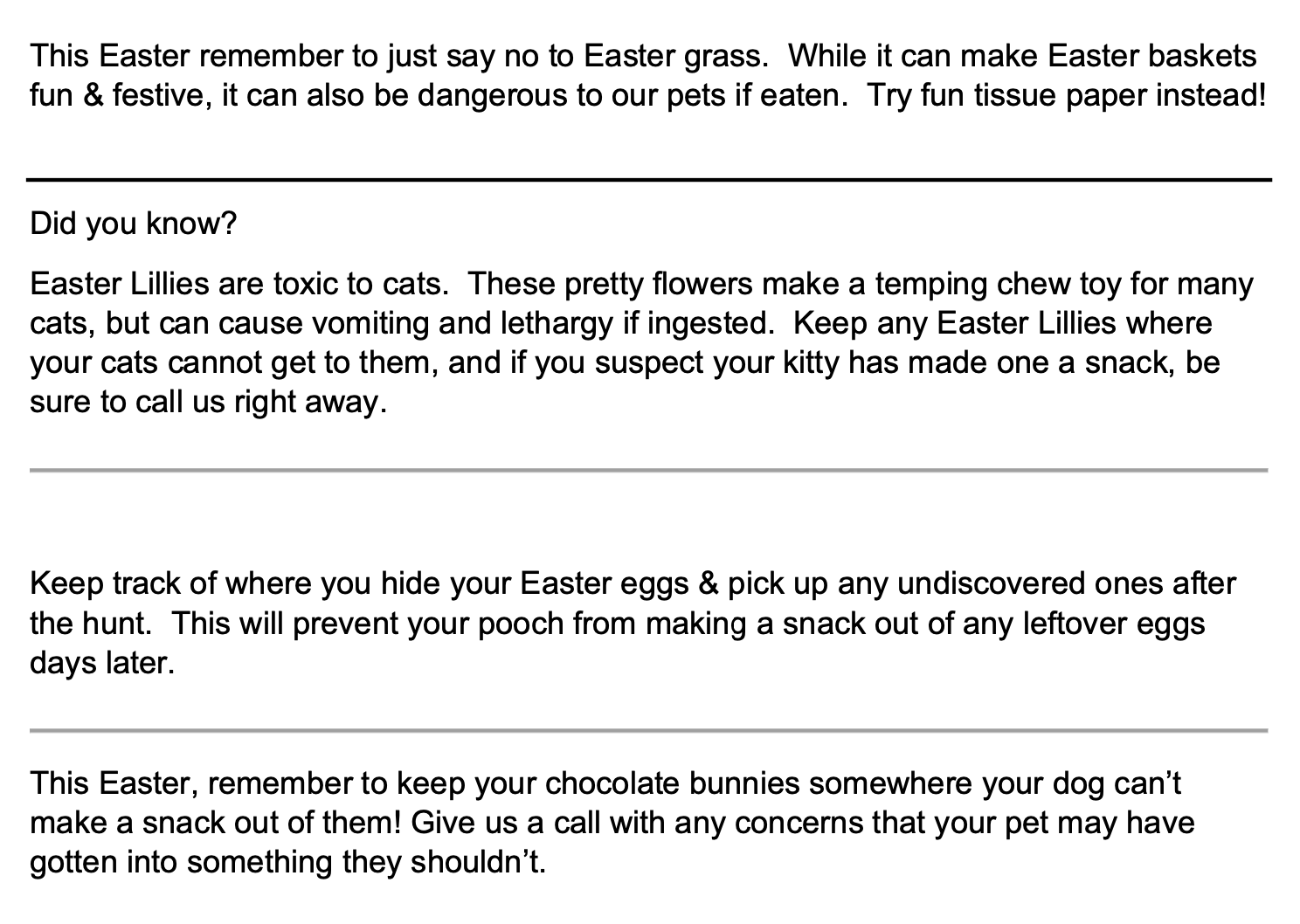 This Easter remember to just say no to Easter grass.  While it can make Easter baskets fun & festive, it can also be dangerous to our pets if eaten.  Try fun tissue paper instead!

Did you know?

Easter Lillies are toxic to cats.  These pretty flowers make a temping chew toy for many cats, but can cause vomiting and lethargy if ingested.  Keep any Easter Lillies where your cats cannot get to them, and if you suspect your kitty has made one a snack, be sure to call us right away.

Keep track of where you hide your Easter eggs & pick up any undiscovered ones after the hunt.  This will prevent your pooch from making a snack out of any leftover eggs days later.

This Easter, remember to keep your chocolate bunnies somewhere your dog can't make a snack out of them! Give us a call with any concerns that your pet may have gotten into something they shouldn't.